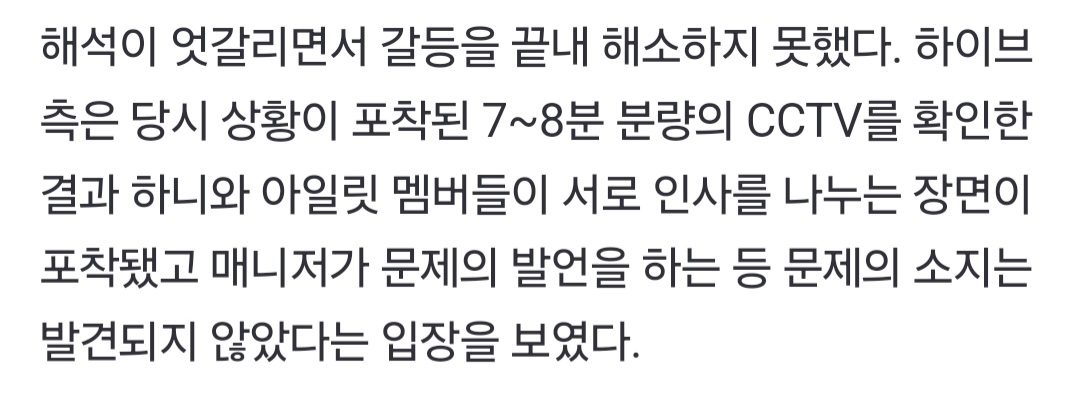 해석이 엇갈리면서 갈등을 끝내 해소하지 못했다. 하이브 측은 당시 상황이 포착된 7~8분 분량의 CCTV를 확인한 결과 하니와 아일릿 멤버들이 서로 인사를 나누는 장면이 포착됐고 매니저가 문제의 발언을 하는 등 문제의 소지는 발견되지 않았다는 입장을 보였다.